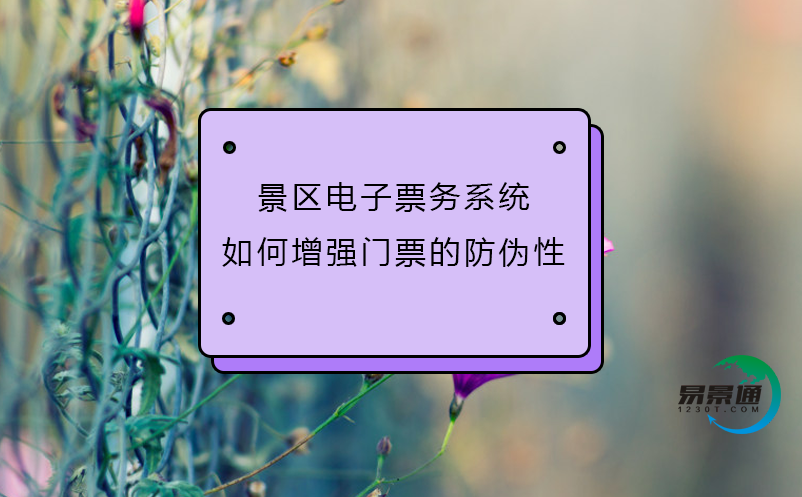 景区电子票务系统
如何增强门票的防伪性

易景通
1230T.COM